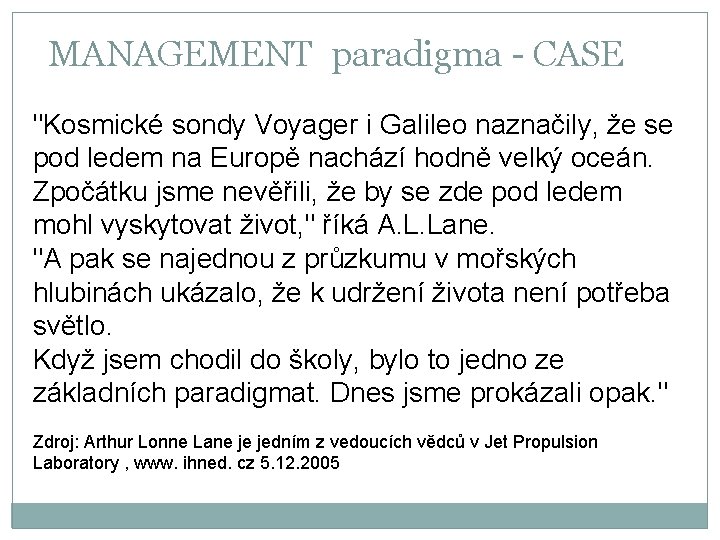 MANAGEMENT paradigma - CASE

"Kosmické sondy Voyager i Galileo naznačily, že se pod ledem na Europě nachází hodně velký oceán. Zpočátku jsme nevěřili, že by se zde pod ledem mohl vyskytovat život," říká A.L.Lane.
"A pak se najednou z průzkumu v mořských hlubinách ukázalo, že k udržení života není potřeba světlo.
Když jsem chodil do školy, bylo to jedno ze základních paradigmat. Dnes jsme prokázali opak."

Zdroj: Arthur Lonne Lane je jedním z vedoucích vědců v Jet Propulsion Laboratory , www. ihned. cz 5.12.2005